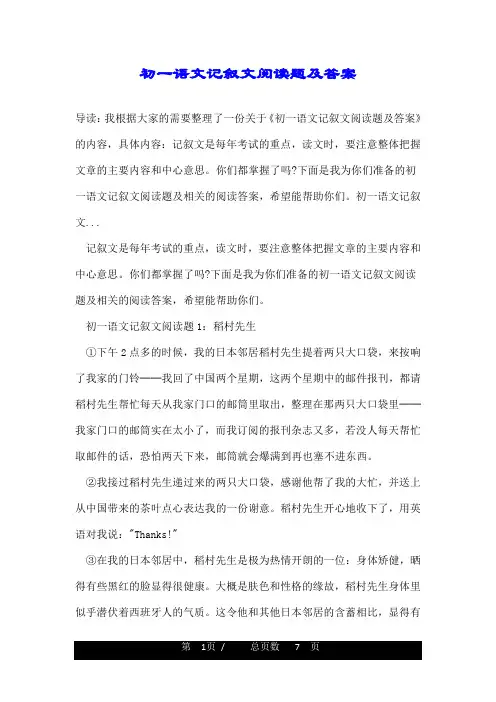 初一语文记叙文阅读题及答案

导读：我根据大家的需要整理了一份关于《初一语文记叙文阅读题及答案》的内容，具体内容：记叙文是每年考试的重点，读文时，要注意整体把握文章的主要内容和中心意思。你们都掌握了吗?下面是我为你们准备的初一语文记叙文阅读题及相关的阅读答案，希望能帮助你们。初一语文记叙文...

记叙文是每年考试的重点，读文时，要注意整体把握文章的主要内容和中心意思。你们都掌握了吗?下面是我为你们准备的初一语文记叙文阅读题及相关的阅读答案，希望能帮助你们。

初一语文记叙文阅读题 1：稻村先生

①下午 2 点多的时候，我的日本邻居稻村先生提着两只大口袋，来按响了我家的门铃——我回了中国两个星期，这两个星期中的邮件报刊，都请稻村先生帮忙每天从我家门口的邮筒里取出，整理在那两只大口袋里——我家门口的邮筒实在太小了，而我订阅的报刊杂志又多，若没人每天帮忙取邮件的话，恐怕两天下来，邮筒就会爆满到再也塞不进东西。

②我接过稻村先生递过来的两只大口袋，感谢他帮了我的大忙，并送上从中国带来的茶叶点心表达我的一份谢意。稻村先生开心地收下了，用英语对我说："Thanks!"

③在我的日本邻居中，稻村先生是极为热情开朗的一位：身体矫健，晒得有些黑红的脸显得很健康。大概是肤色和性格的缘故，稻村先生身体里似乎潜伏着西班牙人的气质。这令他和其他日本邻居的含蓄相比，显得有

第 1页 / 总页数 7 页